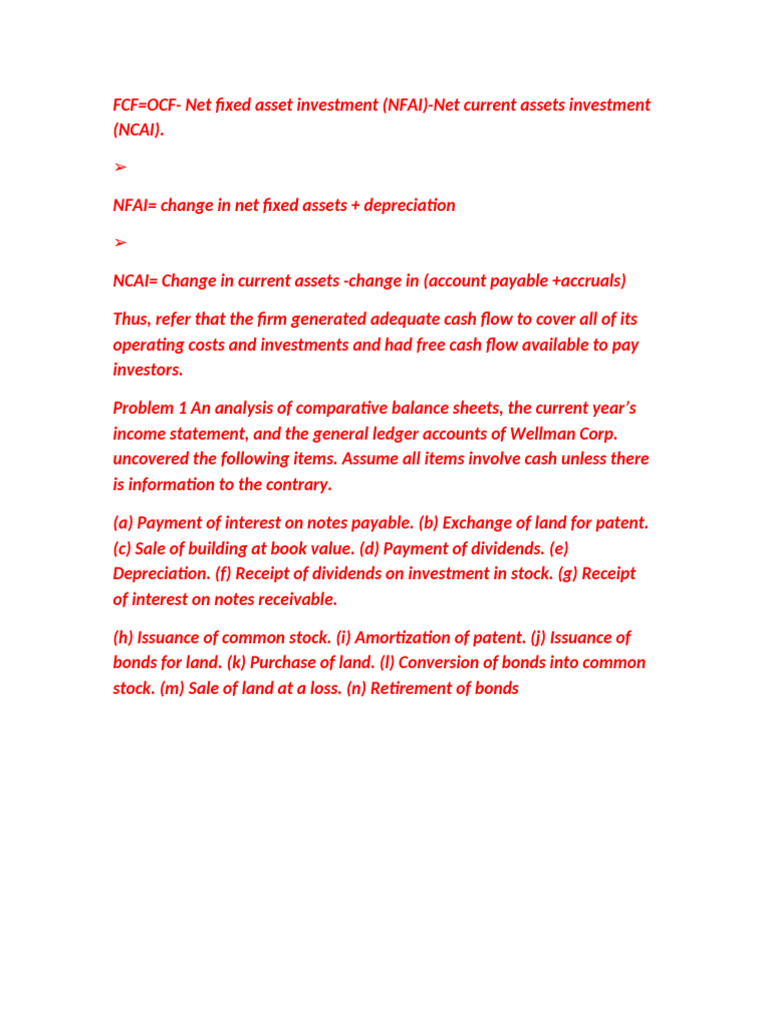 FCF=OCF- Net fixed asset investment (NFAI)-Net current assets investment (NCAI).

➢

NFAI= change in net fixed assets + depreciation

➢

NCAI= Change in current assets -change in (account payable +accruals)

Thus, refer that the firm generated adequate cash flow to cover all of its operating costs and investments and had free cash flow available to pay investors.

Problem 1 An analysis of comparative balance sheets, the current year's income statement, and the general ledger accounts of Wellman Corp. uncovered the following items. Assume all items involve cash unless there is information to the contrary.

(a) Payment of interest on notes payable. (b) Exchange of land for patent. (c) Sale of building at book value. (d) Payment of dividends. (e) Depreciation. (f) Receipt of dividends on investment in stock. (g) Receipt of interest on notes receivable.

(h) Issuance of common stock. (i) Amortization of patent. (j) Issuance of bonds for land. (k) Purchase of land. (l) Conversion of bonds into common stock. (m) Sale of land at a loss. (n) Retirement of bonds